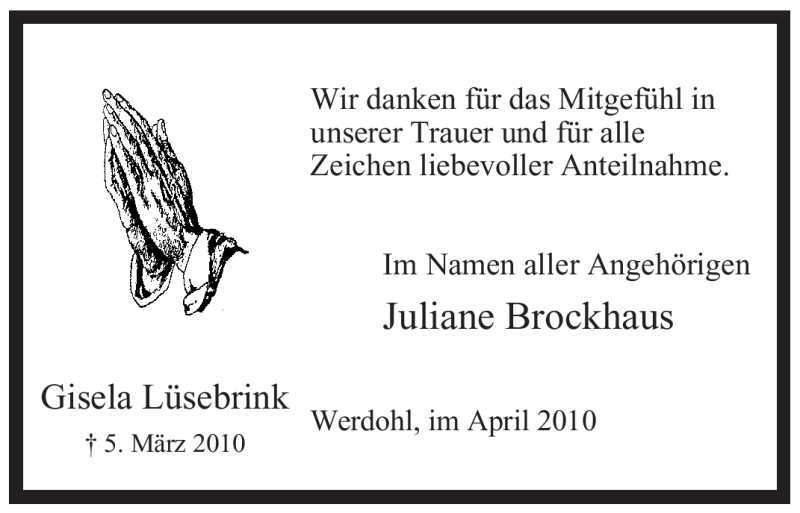 Wir danken für das Mitgefühl in unserer Trauer und für alle Zeichen liebevoller Anteilnahme.

Im Namen aller Angehörigen

Juliane Brockhaus

Gisela Lüsebrink

† 5. März 2010

Werdohl, im April 2010